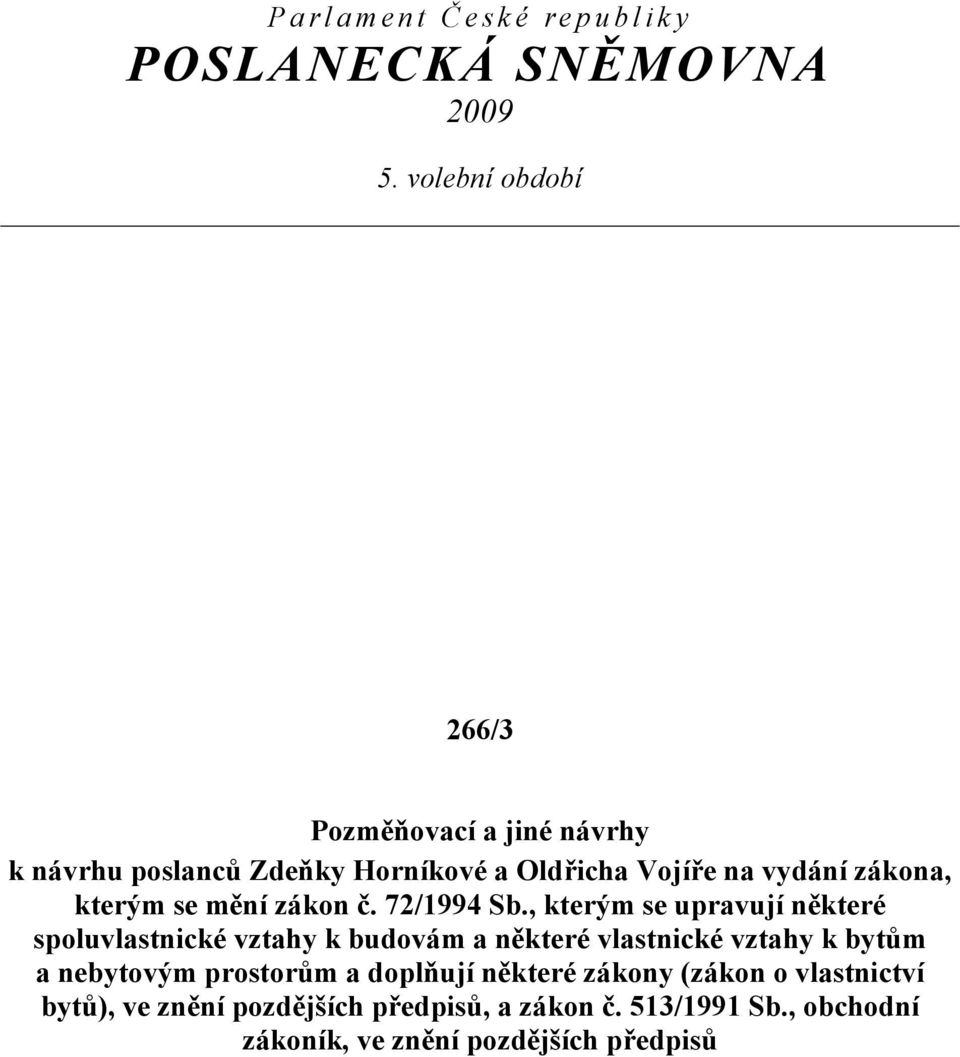 Parlament České republiky
POSLANECKÁ SNĚMOVNA
2009
5. volební období

266/3

Pozměňovací a jiné návrhy
k návrhu poslanců Zdeňky Horníkové a Oldřicha Vojíře na vydání zákona, kterým se mění zákon č. 72/1994 Sb., kterým se upravují některé spoluvlastnické vztahy k budovám a některé vlastnické vztahy k bytům a nebytovým prostorům a doplňují některé zákony (zákon o vlastnictví bytů), ve znění pozdějších předpisů, a zákon č. 513/1991 Sb., obchodní zákoník, ve znění pozdějších předpisů